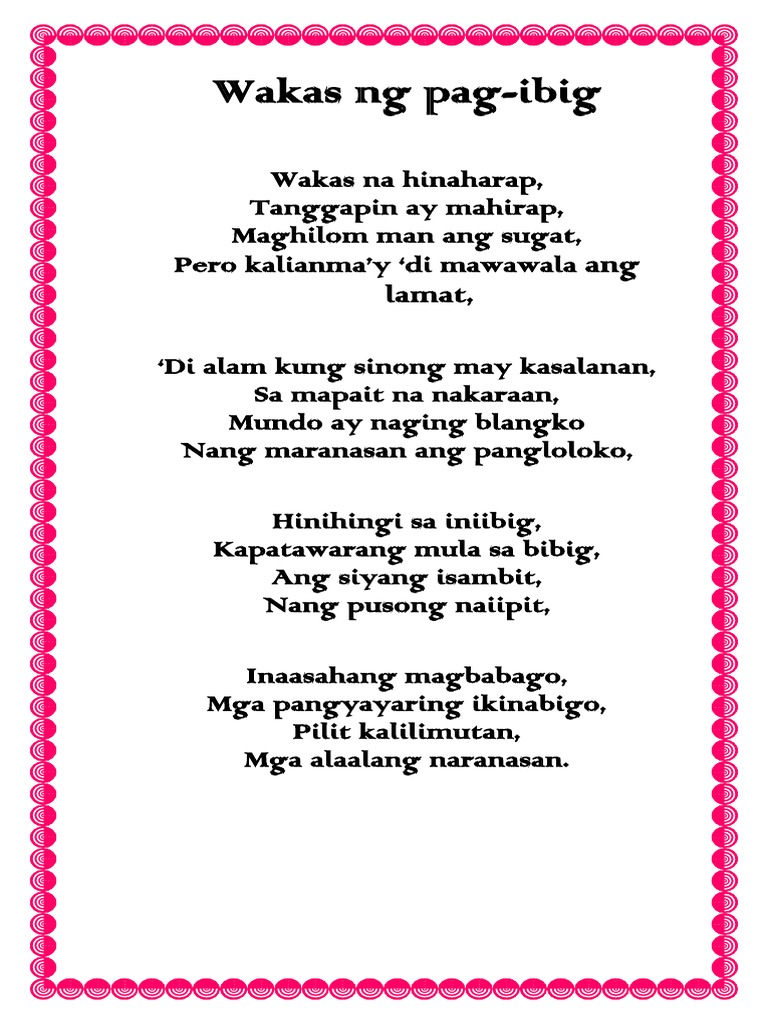 Wakas ng pag-ibig

Wakas na hinaharap,
Tanggapin ay mahirap,
Maghilom man ang sugat,
Pero kalianma'y 'di mawawala ang lamat,

'Di alam kung sinong may kasalanan,
Sa mapait na nakaraan,
Mundo ay naging blangko
Nang maranasan ang pangloloko,

Hinihingi sa iniibig,
Kapatawarang mula sa bibig,
Ang siyang isambit,
Nang pusong naiipit,

Inaasahang magbabago,
Mga pangyayaring ikinabigo,
Pilit kalilimutan,
Mga alaalang naranasan.